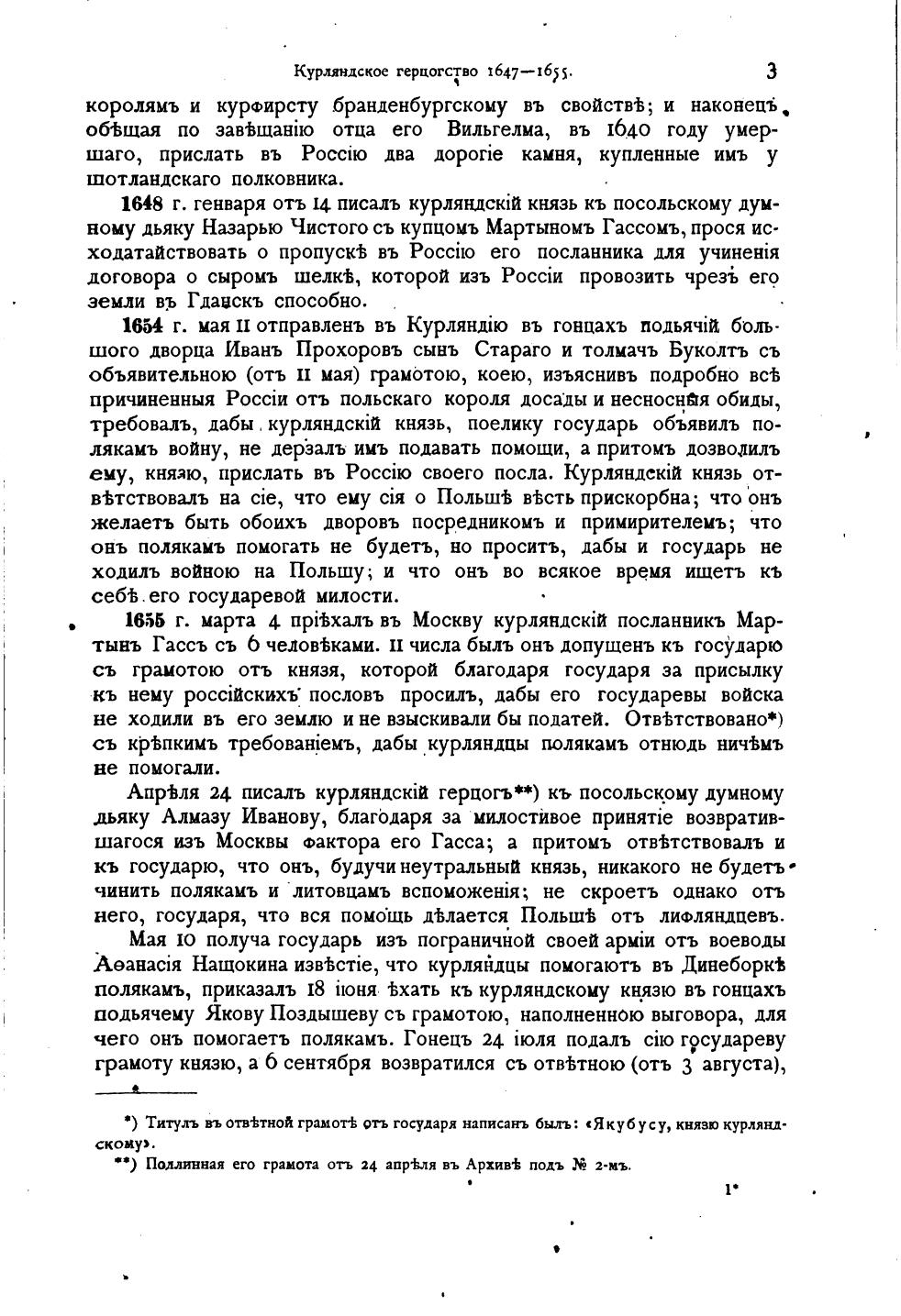 Курляндское герцогство 1647—1655. 3

королямъ и курфирсту бранденбургскому въ свойствѣ; и наконецъ обѣщая по завѣщанію отца его Вильгелма, въ 1640 году умершаго, прислать въ Россію два дорогіе камня, купленные имъ у шотландскаго полковника.

1648 г. генваря отъ 14 писалъ курляндскій князь къ посольскому думному дьяку Назарью Чистого съ купцомъ Мартыномъ Гассомъ, прося исходатайствовать о пропускѣ въ Россію его посланника для учиненія договора о сыромъ шелкѣ, которой изъ Россіи провозить чрезъ его земли въ Гданскъ способно.

1654 г. мая 11 отправленъ въ Курляндію въ гонцахъ подьячій большого дворца Иванъ Прохоровъ сынъ Стараго и толмачъ Буколтъ съ объявительною (отъ 11 мая) грамотою, коею, изъяснивъ подробно всѣ причиненныя Россіи отъ польскаго короля досады и несносныя обиды, требовалъ, дабы курляндскій князь, поелику государь объявилъ полякамъ войну, не дерзалъ имъ подавать помощи, а притомъ дозволилъ ему, князю, прислать въ Россію своего посла. Курляндскій князь отвѣтствовалъ на сіе, что ему сія о Польшѣ вѣсть прискорбна; что онъ желаетъ быть обоихъ дворовъ посредникомъ и примирителемъ; что онъ полякамъ помогать не будетъ, но проситъ, дабы и государь не ходилъ войною на Польшу; и что онъ во всякое время ищетъ къ себѣ его государевой милости.

1655 г. марта 4 пріѣхалъ въ Москву курляндскій посланникъ Мартынъ Гассъ съ 6 человѣками. 11 числа былъ онъ допущенъ къ государю съ грамотою отъ князя, которой благодаря государя за присылку къ нему россійскихъ пословъ просилъ, дабы его государевы войска не ходили въ его землю и не взыскивали бы податей. Отвѣтствовано*) съ крѣпкимъ требованіемъ, дабы курляндцы полякамъ отнюдь ничѣмъ не помогали.

Апрѣля 24 писалъ курляндскій герцогъ**) къ посольскому думному дьяку Алмазу Иванову, благодаря за милостивое принятіе возвратившагося изъ Москвы фактора его Гасса; а притомъ отвѣтствовалъ и къ государю, что онъ, будучи неутральный князь, никакого не будетъ чинить полякамъ и литовцамъ вспоможенія; не скроетъ однако отъ него, государя, что вся помощь дѣлается Польшѣ отъ лифляндцевъ.

Мая 10 получа государь изъ пограничной своей арміи отъ воеводы Аѳанасія Нащокина извѣстіе, что курляндцы помогаютъ въ Динеборкѣ полякамъ, приказалъ 18 іюня ѣхать къ курляндскому князю въ гонцахъ подьячему Якову Поздышеву съ грамотою, наполненною выговора, для чего онъ помогаетъ полякамъ. Гонецъ 24 іюля подалъ сію государеву грамоту князю, а 6 сентября возвратился съ отвѣтною (отъ 3 августа),

*) Титулъ въ отвѣтной грамотѣ отъ государя написанъ былъ: «Якубусу, князю курляндскому».

**) Подлинная его грамота отъ 24 апрѣля въ Архивѣ подъ № 2-мъ.

1*